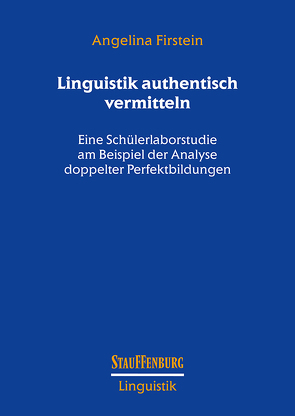 Angelina Firstein

Linguistik authentisch vermitteln

Eine Schülerlaborstudie am Beispiel der Analyse doppelter Perfektbildungen

STAUFFENBURG

Linguistik